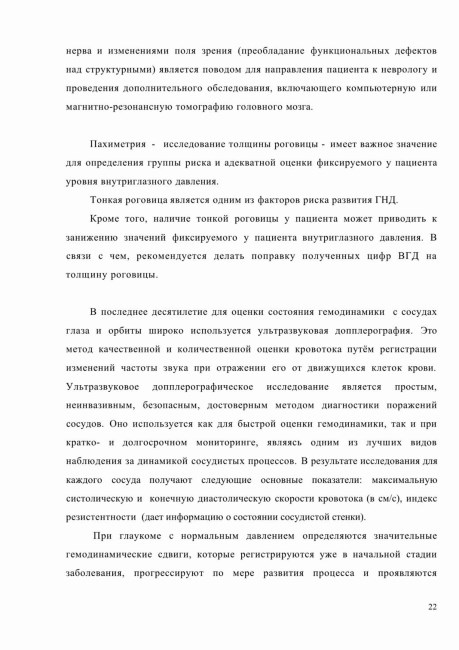 нерва и изменениями поля зрения (преобладание функциональных дефектов над структурными) является поводом для направления пациента к неврологу и проведения дополнительного обследования, включающего компьютерную или магнитно-резонансную томографию головного мозга.

Пахиметрия - исследование толщины роговицы - имеет важное значение для определения группы риска и адекватной оценки фиксируемого у пациента уровня внутриглазного давления.

Тонкая роговица является одним из факторов риска развития ГНД.

Кроме того, наличие тонкой роговицы у пациента может приводить к занижению значений фиксируемого у пациента внутриглазного давления. В связи с чем, рекомендуется делать поправку полученных цифр ВГД на толщину роговицы.

В последнее десятилетие для оценки состояния гемодинамики с сосудах глаза и орбиты широко используется ультразвуковая допплерография. Это метод качественной и количественной оценки кровотока путём регистрации изменений частоты звука при отражении его от движущихся клеток крови. Ультразвуковое допплерографическое исследование является простым, неинвазивным, безопасным, достоверным методом диагностики поражений сосудов. Оно используется как для быстрой оценки гемодинамики, так и при кратко- и долгосрочном мониторинге, являясь одним из лучших видов наблюдения за динамикой сосудистых процессов. В результате исследования для каждого сосуда получают следующие основные показатели: максимальную систолическую и конечную диастолическую скорости кровотока (в см/с), индекс резистентности (дает информацию о состоянии сосудистой стенки).

При глаукоме с нормальным давлением определяются значительные гемодинамические сдвиги, которые регистрируются уже в начальной стадии заболевания, прогрессируют по мере развития процесса и проявляются

22